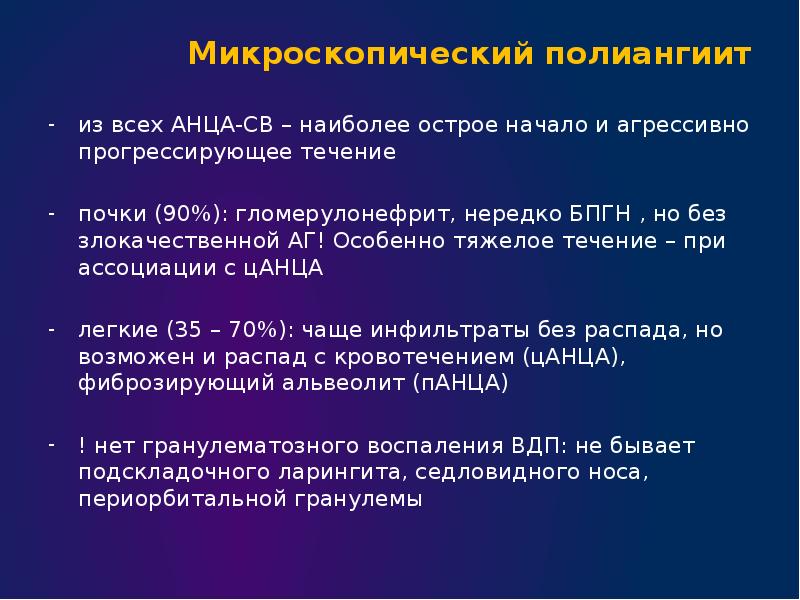 Микроскопический полиангиит

- из всех АНЦА-СВ – наиболее острое начало и агрессивно прогрессирующее течение

- почки (90%): гломерулонефрит, нередко БПГН , но без злокачественной АГ! Особенно тяжелое течение – при ассоциации с цАНЦА

- легкие (35 – 70%): чаще инфильтраты без распада, но возможен и распад с кровотечением (цАНЦА), фиброзирующий альвеолит (пАНЦА)

- ! нет гранулематозного воспаления ВДП: не бывает подскладочного ларингита, седловидного носа, периорбитальной гранулемы